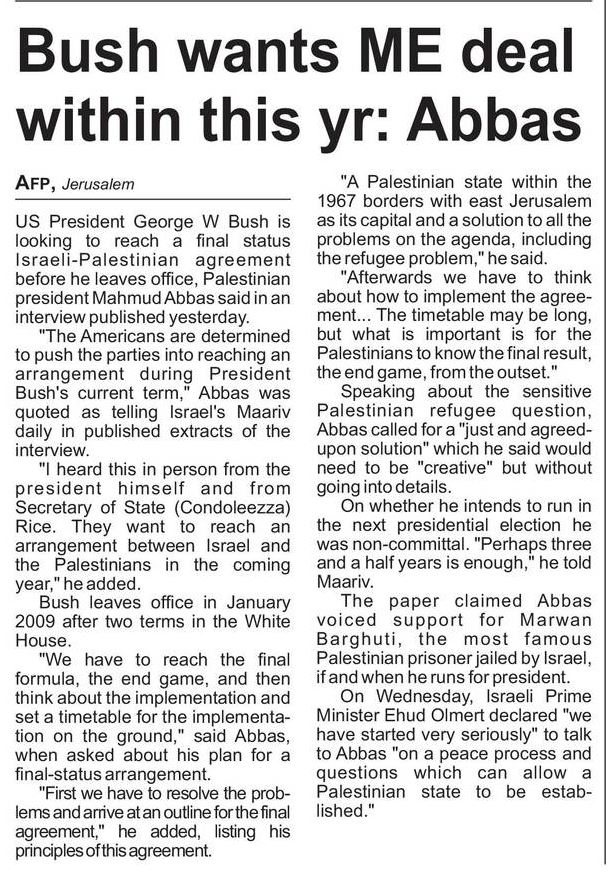 Bush wants ME deal within this yr: Abbas

AFP, Jerusalem

US President George W Bush is looking to reach a final status Israeli-Palestinian agreement before he leaves office, Palestinian president Mahmud Abbas said in an interview published yesterday.

"The Americans are determined to push the parties into reaching an arrangement during President Bush's current term," Abbas was quoted as telling Israel's Maariv daily in published extracts of the interview.

"I heard this in person from the president himself and from Secretary of State (Condoleezza) Rice. They want to reach an arrangement between Israel and the Palestinians in the coming year," he added.

Bush leaves office in January 2009 after two terms in the White House.

"We have to reach the final formula, the end game, and then think about the implementation and set a timetable for the implementation on the ground," said Abbas, when asked about his plan for a final-status arrangement.

"First we have to resolve the problems and arrive at an outline for the final agreement," he added, listing his principles of this agreement.

"A Palestinian state within the 1967 borders with east Jerusalem as its capital and a solution to all the problems on the agenda, including the refugee problem," he said.

"Afterwards we have to think about how to implement the agreement... The timetable may be long, but what is important is for the Palestinians to know the final result, the end game, from the outset."

Speaking about the sensitive Palestinian refugee question, Abbas called for a "just and agreed-upon solution" which he said would need to be "creative" but without going into details.

On whether he intends to run in the next presidential election he was non-committal. "Perhaps three and a half years is enough," he told Maariv.

The paper claimed Abbas voiced support for Marwan Barghuti, the most famous Palestinian prisoner jailed by Israel, if and when he runs for president.

On Wednesday, Israeli Prime Minister Ehud Olmert declared "we have started very seriously" to talk to Abbas "on a peace process and questions which can allow a Palestinian state to be established."